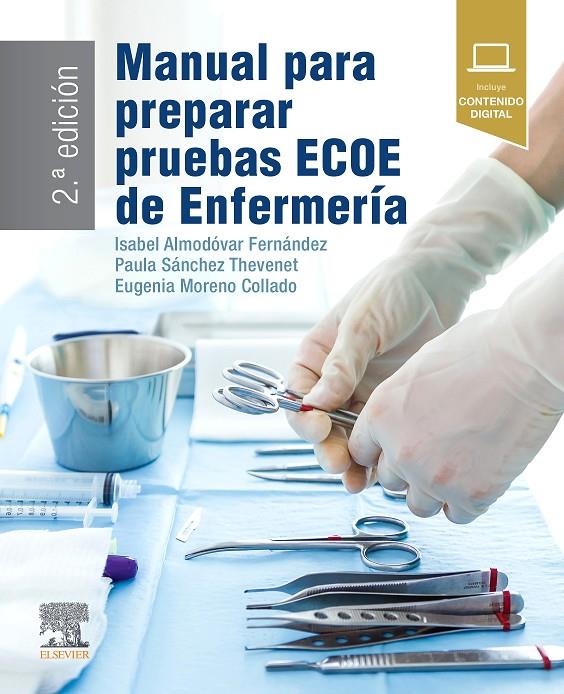 2.ª edición

Manual para preparar pruebas ECOE de Enfermería

Incluye
CONTENIDO DIGITAL

Isabel Almodóvar Fernández
Paula Sánchez Thevenet
Eugenia Moreno Collado

ELSEVIER